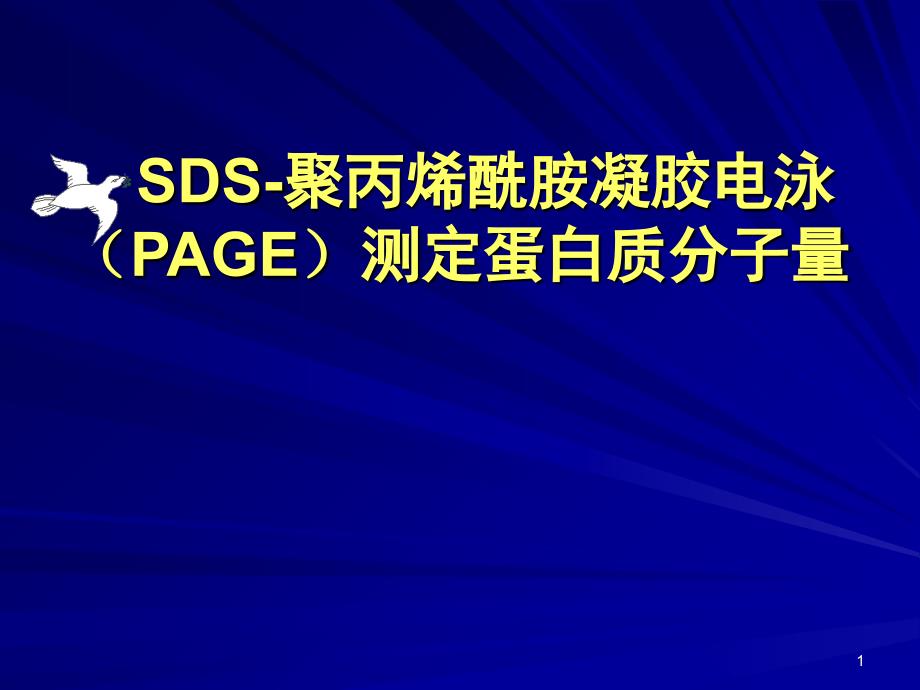 SDS-聚丙烯酰胺凝胶电泳（PAGE）测定蛋白质分子量

1